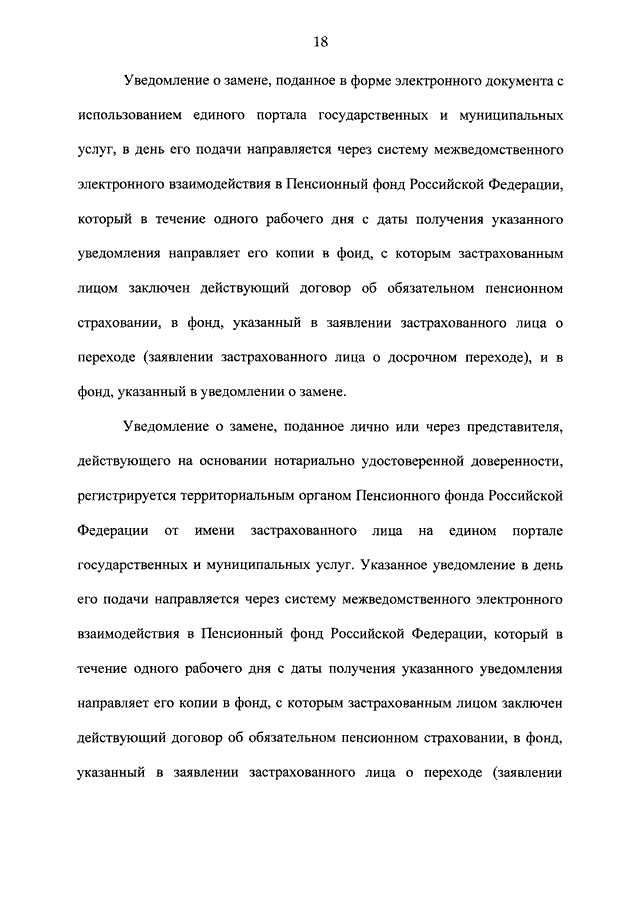 18

Уведомление о замене, поданное в форме электронного документа с использованием единого портала государственных и муниципальных услуг, в день его подачи направляется через систему межведомственного электронного взаимодействия в Пенсионный фонд Российской Федерации, который в течение одного рабочего дня с даты получения указанного уведомления направляет его копии в фонд, с которым застрахованным лицом заключен действующий договор об обязательном пенсионном страховании, в фонд, указанный в заявлении застрахованного лица о переходе (заявлении застрахованного лица о досрочном переходе), и в фонд, указанный в уведомлении о замене.

Уведомление о замене, поданное лично или через представителя, действующего на основании нотариально удостоверенной доверенности, регистрируется территориальным органом Пенсионного фонда Российской Федерации от имени застрахованного лица на едином портале государственных и муниципальных услуг. Указанное уведомление в день его подачи направляется через систему межведомственного электронного взаимодействия в Пенсионный фонд Российской Федерации, который в течение одного рабочего дня с даты получения указанного уведомления направляет его копии в фонд, с которым застрахованным лицом заключен действующий договор об обязательном пенсионном страховании, в фонд, указанный в заявлении застрахованного лица о переходе (заявлении